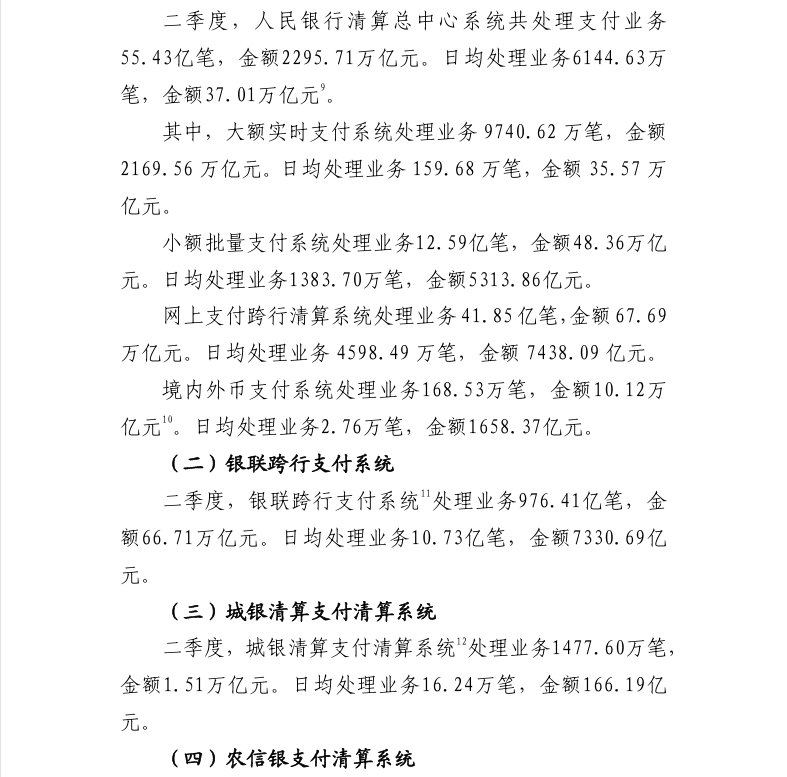 二季度，人民银行清算总中心系统共处理支付业务55.43亿笔，金额2295.71万亿元。日均处理业务6144.63万笔，金额37.01万亿元$^{9}$。

其中，大额实时支付系统处理业务9740.62万笔，金额2169.56万亿元。日均处理业务159.68万笔，金额35.57万亿元。

小额批量支付系统处理业务12.59亿笔，金额48.36万亿元。日均处理业务1383.70万笔，金额5313.86亿元。

网上支付跨行清算系统处理业务41.85亿笔，金额67.69万亿元。日均处理业务4598.49万笔，金额7438.09亿元。

境内外币支付系统处理业务168.53万笔，金额10.12万亿元$^{10}$。日均处理业务2.76万笔，金额1658.37亿元。

（二）银联跨行支付系统

二季度，银联跨行支付系统$^{11}$处理业务976.41亿笔，金额66.71万亿元。日均处理业务10.73亿笔，金额7330.69亿元。

（三）城银清算支付清算系统

二季度，城银清算支付清算系统$^{12}$处理业务1477.60万笔，金额1.51万亿元。日均处理业务16.24万笔，金额166.19亿元。

（四）农信银支付清算系统